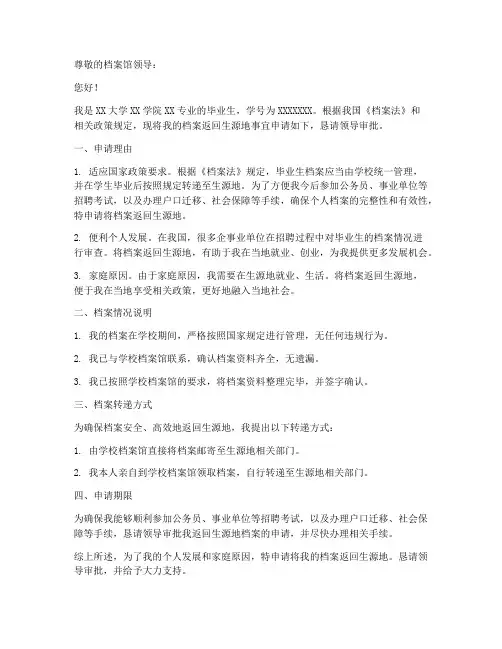 尊敬的档案馆领导：

您好！

我是 XX 大学 XX 学院 XX 专业的毕业生，学号为 XXXXXXX。根据我国《档案法》和相关政策规定，现将我的档案返回生源地事宜申请如下，恳请领导审批。

一、申请理由

1. 适应国家政策要求。根据《档案法》规定，毕业生档案应当由学校统一管理，并在学生毕业后按照规定转递至生源地。为了方便我今后参加公务员、事业单位等招聘考试，以及办理户口迁移、社会保障等手续，确保个人档案的完整性和有效性，特申请将档案返回生源地。

2. 便利个人发展。在我国，很多企事业单位在招聘过程中对毕业生的档案情况进行审查。将档案返回生源地，有助于我在当地就业、创业，为我提供更多发展机会。

3. 家庭原因。由于家庭原因，我需要在生源地就业、生活。将档案返回生源地，便于我在当地享受相关政策，更好地融入当地社会。

二、档案情况说明

1. 我的档案在学校期间，严格按照国家规定进行管理，无任何违规行为。

2. 我已与学校档案馆联系，确认档案资料齐全，无遗漏。

3. 我已按照学校档案馆的要求，将档案资料整理完毕，并签字确认。

三、档案转递方式

为确保档案安全、高效地返回生源地，我提出以下转递方式：

1. 由学校档案馆直接将档案邮寄至生源地相关部门。

2. 我本人亲自到学校档案馆领取档案，自行转递至生源地相关部门。

四、申请期限

为确保我能够顺利参加公务员、事业单位等招聘考试，以及办理户口迁移、社会保障等手续，恳请领导审批我返回生源地档案的申请，并尽快办理相关手续。

综上所述，为了我的个人发展和家庭原因，特申请将我的档案返回生源地。恳请领导审批，并给予大力支持。